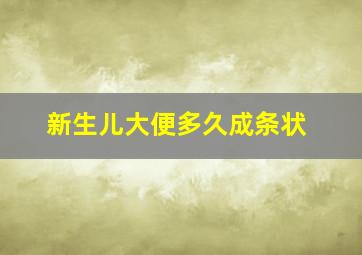 新生儿大便多久成条状